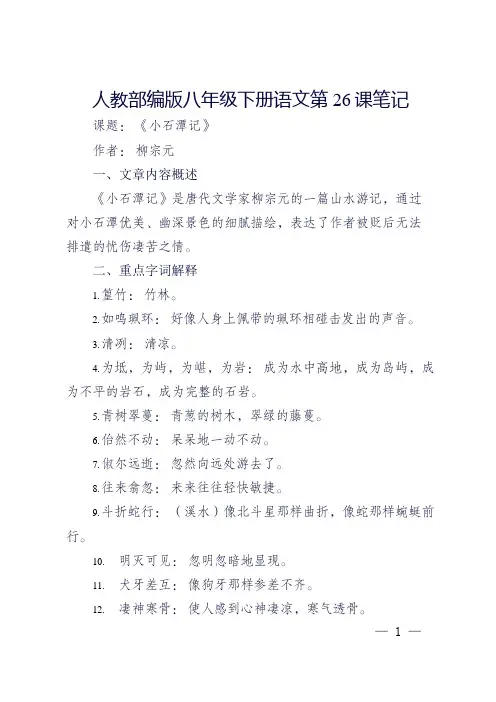 人教部编版八年级下册语文第 26 课笔记

课题：《小石潭记》

作者：柳宗元

一、文章内容概述

《小石潭记》是唐代文学家柳宗元的一篇山水游记，通过对小石潭优美、幽深景色的细腻描绘，表达了作者被贬后无法排遣的忧伤凄苦之情。

二、重点字词解释

1.篁竹：竹林。

2.如鸣珮环：好像人身上佩带的珮环相碰击发出的声音。

3.清冽：清凉。

4.为坻，为屿，为嵁，为岩：成为水中高地，成为岛屿，成为不平的岩石，成为完整的石岩。

5.青树翠蔓：青葱的树木，翠绿的藤蔓。

6.佁然不动：呆呆地一动不动。

7.俶尔远逝：忽然向远处游去了。

8.往来翕忽：来来往往轻快敏捷。

9.斗折蛇行：（溪水）像北斗星那样曲折，像蛇那样蜿蜒前行。

10. 明灭可见：忽明忽暗地显现。

11. 犬牙差互：像狗牙那样参差不齐。

12. 凄神寒骨：使人感到心神凄凉，寒气透骨。

— 1 —